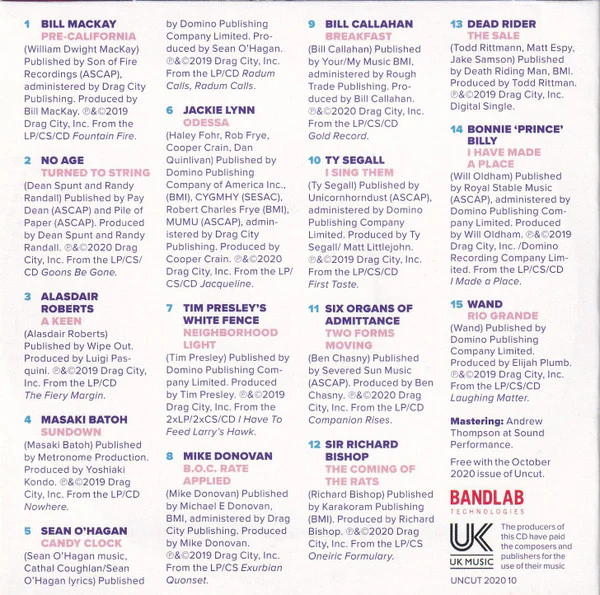 1 BILL MACKAY
PRE-CALIFORNIA
(William Dwight MacKay) Published by Son of Fire Recordings (ASCAP), administered by Drag City Publishing. Produced by Bill MacKay. ℗&©2019 Drag City, Inc. From the LP/CS/CD Fountain Fire.

2 NO AGE
TURNED TO STRING
(Dean Spunt and Randy Randall) Published by Pay Dean (ASCAP) and Pile of Paper (ASCAP). Produced by Dean Spunt and Randy Randall. ℗&©2020 Drag City, Inc. From the LP/CS/CD Goons Be Gone.

3 ALASDAIR ROBERTS
A KEEN
(Alasdair Roberts) Published by Wipe Out. Produced by Luigi Pasquini. ℗&©2019 Drag City, Inc. From the LP/CD The Fiery Margin.

4 MASAKI BATOH
SUNDOWN
(Masaki Batoh) Published by Metronome Production. Produced by Yoshiaki Kondo. ℗&©2019 Drag City, Inc. From the LP/CD Nowhere.

5 SEAN O'HAGAN
CANDY CLOCK
(Sean O'Hagan music, Cathal Coughlan/Sean O'Hagan lyrics) Published by Domino Publishing Company Limited. Produced by Sean O'Hagan. ℗&©2019 Drag City, Inc. From the LP/CD Radum Calls, Radum Calls.

6 JACKIE LYNN
ODESSA
(Haley Fohr, Rob Frye, Cooper Crain, Dan Quinlivan) Published by Domino Publishing Company of America Inc., (BMI), CYGMHY (SESAC), Robert Charles Frye (BMI), MUMU (ASCAP), administered by Drag City Publishing. Produced by Cooper Crain. ℗&©2020 Drag City, Inc. From the LP/CS/CD Jacqueline.

7 TIM PRESLEY'S WHITE FENCE
NEIGHBORHOOD LIGHT
(Tim Presley) Published by Domino Publishing Company Limited. Produced by Tim Presley. ℗&©2019 Drag City, Inc. From the 2xLP/2xCS/CD I Have To Feed Larry's Hawk.

8 MIKE DONOVAN
B.O.C. RATE APPLIED
(Mike Donovan) Published by Michael E Donovan, BMI, administered by Drag City Publishing. Produced by Mike Donovan. ℗&©2019 Drag City, Inc. From the LP/CS Exurbian Quonset.

9 BILL CALLAHAN
BREAKFAST
(Bill Callahan) Published by Your/My Music BMI, administered by Rough Trade Publishing. Produced by Bill Callahan. ℗&©2020 Drag City, Inc. From the LP/CS/CD Gold Record.

10 TY SEGALL
I SING THEM
(Ty Segall) Published by Unicornhorndust (ASCAP), administered by Domino Publishing Company Limited. Produced by Ty Segall/ Matt Littlejohn. ℗&©2019 Drag City, Inc. From the LP/CS/CD First Taste.

11 SIX ORGANS OF ADMITTANCE
TWO FORMS MOVING
(Ben Chasny) Published by Severed Sun Music (ASCAP). Produced by Ben Chasny. ℗&©2020 Drag City, Inc. From the LP/CD Companion Rises.

12 SIR RICHARD BISHOP
THE COMING OF THE RATS
(Richard Bishop) Published by Karakoram Publishing (BMI). Produced by Richard Bishop. ℗&©2020 Drag City, Inc. From the LP/CS Oneiric Formulary.

13 DEAD RIDER
THE SALE
(Todd Rittmann, Matt Espy, Jake Samson) Published by Death Riding Man, BMI. Produced by Todd Rittman. ℗&©2019 Drag City, Inc. Digital Single.

14 BONNIE 'PRINCE' BILLY
I HAVE MADE A PLACE
(Will Oldham) Published by Royal Stable Music (ASCAP), administered by Domino Publishing Company Limited. Produced by Will Oldham. ℗&©2019 Drag City, Inc. /Domino Recording Company Limited. From the LP/CS/CD I Made a Place.

15 WAND
RIO GRANDE
(Wand) Published by Domino Publishing Company Limited. Produced by Elijah Plumb. ℗&©2019 Drag City, Inc. From the LP/CS/CD Laughing Matter.

Mastering: Andrew Thompson at Sound Performance.

Free with the October 2020 issue of Uncut.

BANDLAB
TECHNOLOGIES

UK
UK MUSIC
The producers of this CD have paid the composers and publishers for the use of their music

UNCUT 2020 10